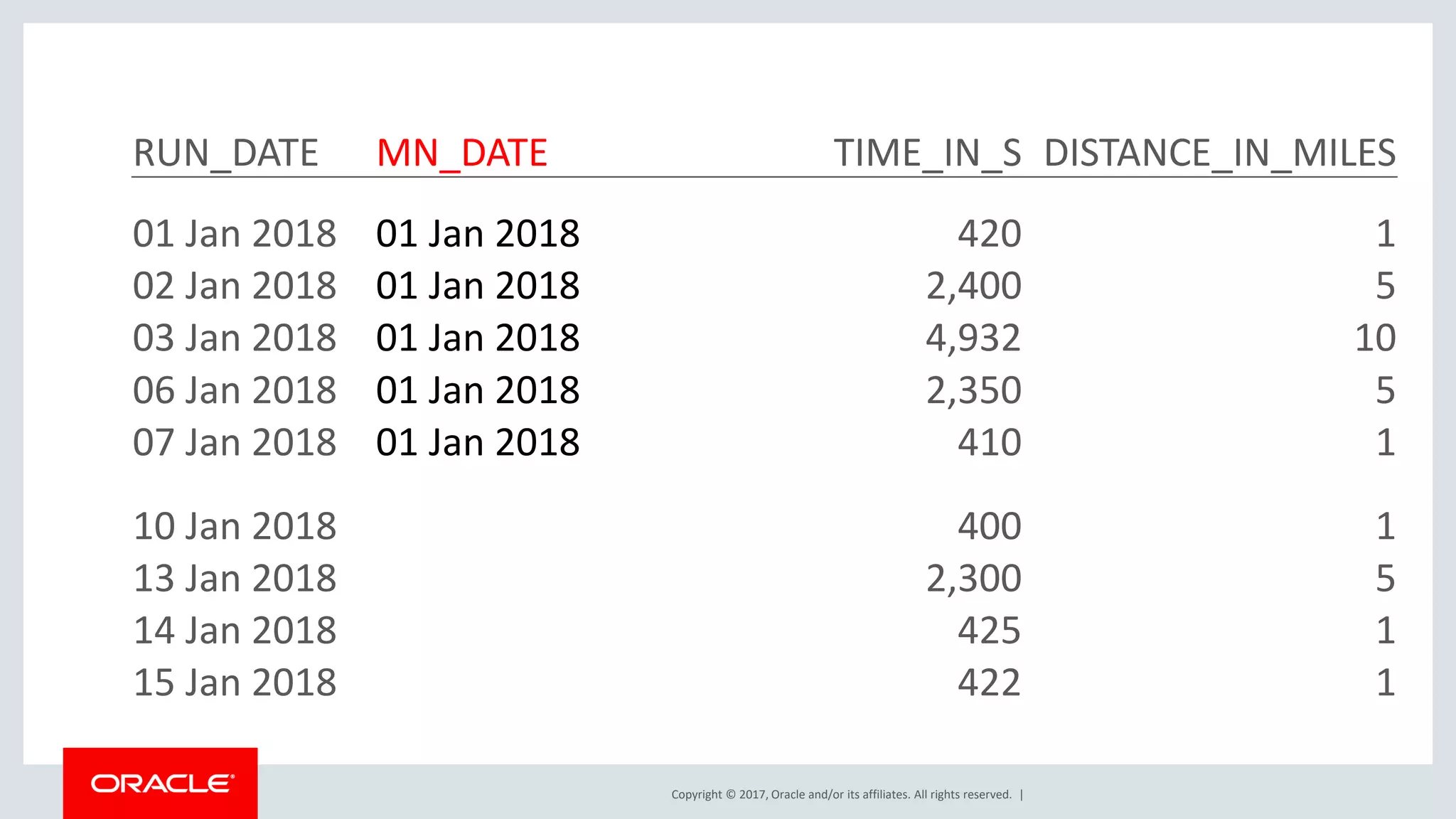 | RUN_DATE | MN_DATE | TIME_IN_S | DISTANCE_IN_MILES |
|---|---|---|---|
| 01 Jan 2018 | 01 Jan 2018 | 420 | 1 |
| 02 Jan 2018 | 01 Jan 2018 | 2,400 | 5 |
| 03 Jan 2018 | 01 Jan 2018 | 4,932 | 10 |
| 06 Jan 2018 | 01 Jan 2018 | 2,350 | 5 |
| 07 Jan 2018 | 01 Jan 2018 | 410 | 1 |
| 10 Jan 2018 | | 400 | 1 |
| 13 Jan 2018 | | 2,300 | 5 |
| 14 Jan 2018 | | 425 | 1 |
| 15 Jan 2018 | | 422 | 1 |

ORACLE

Copyright © 2017, Oracle and/or its affiliates. All rights reserved. |